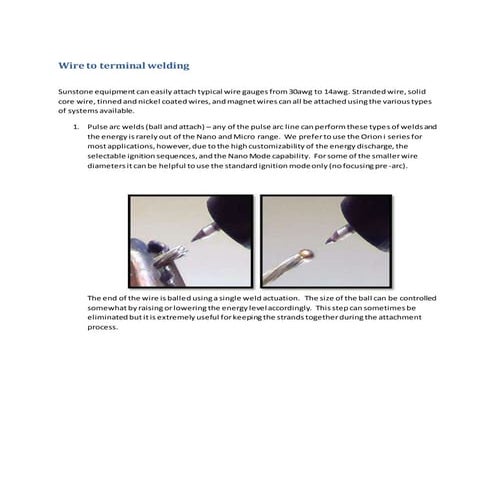 Wire to terminal welding

Sunstone equipment can easily attach typical wire gauges from 30awg to 14awg. Stranded wire, solid core wire, tinned and nickel coated wires, and magnet wires can all be attached using the various types of systems available.

1. Pulse arc welds (ball and attach) – any of the pulse arc line can perform these types of welds and the energy is rarely out of the Nano and Micro range. We prefer to use the Orion i series for most applications, however, due to the high customizability of the energy discharge, the selectable ignition sequences, and the Nano Mode capability. For some of the smaller wire diameters it can be helpful to use the standard ignition mode only (no focusing pre-arc).

The end of the wire is balled using a single weld actuation. The size of the ball can be controlled somewhat by raising or lowering the energy level accordingly. This step can sometimes be eliminated but it is extremely useful for keeping the strands together during the attachment process.